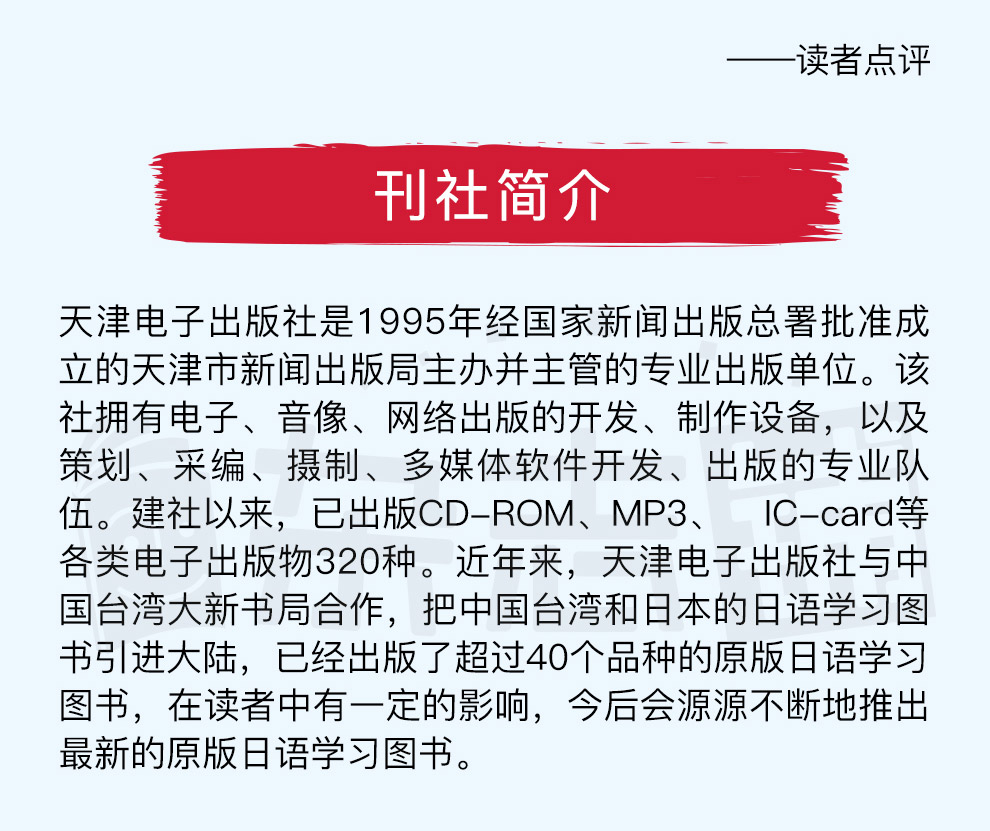 ——读者点评

刊社简介

天津电子出版社是1995年经国家新闻出版总署批准成立的天津市新闻出版局主办并主管的专业出版单位。该社拥有电子、音像、网络出版的开发、制作设备，以及策划、采编、摄制、多媒体软件开发、出版的专业队伍。建社以来，已出版CD-ROM、MP3、 IC-card等各类电子出版物320种。近年来，天津电子出版社与中国台湾大新书局合作，把中国台湾和日本的日语学习图书引进大陆，已经出版了超过40个品种的原版日语学习图书，在读者中有一定的影响，今后会源源不断地推出最新的原版日语学习图书。